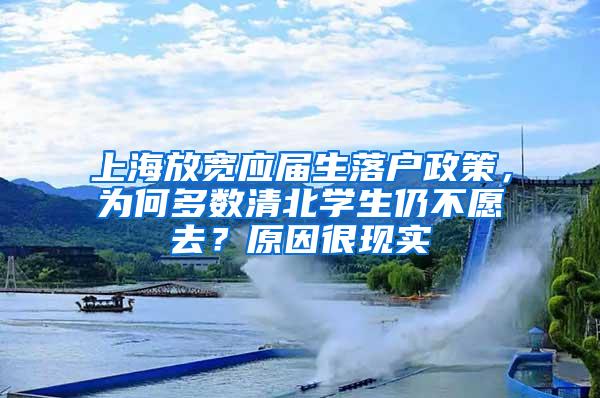 上海放宽应届生落户政策，为何多数清北学生仍不愿去？原因很现实